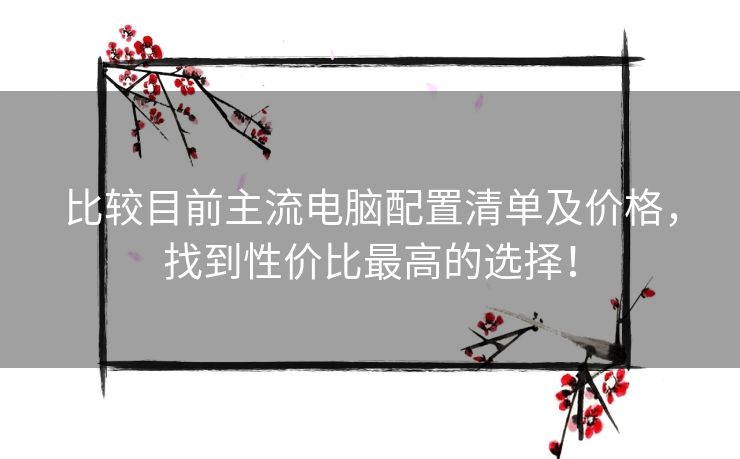 比较目前主流电脑配置清单及价格，找到性价比最高的选择！